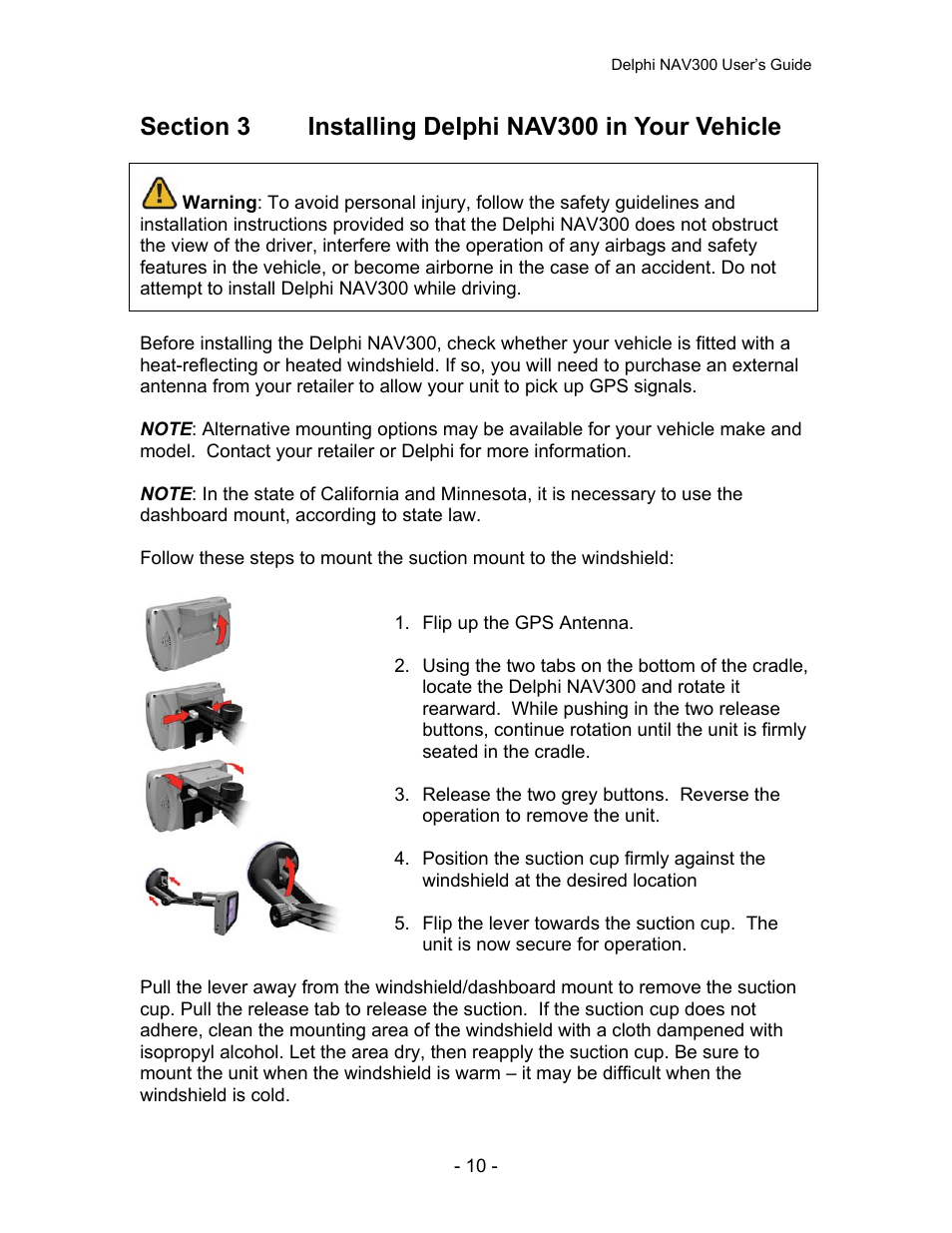 Delphi NAV300 User's Guide

Section 3 Installing Delphi NAV300 in Your Vehicle

Warning: To avoid personal injury, follow the safety guidelines and installation instructions provided so that the Delphi NAV300 does not obstruct the view of the driver, interfere with the operation of any airbags and safety features in the vehicle, or become airborne in the case of an accident. Do not attempt to install Delphi NAV300 while driving.

Before installing the Delphi NAV300, check whether your vehicle is fitted with a heat-reflecting or heated windshield. If so, you will need to purchase an external antenna from your retailer to allow your unit to pick up GPS signals.

NOTE: Alternative mounting options may be available for your vehicle make and model. Contact your retailer or Delphi for more information.

NOTE: In the state of California and Minnesota, it is necessary to use the dashboard mount, according to state law.

Follow these steps to mount the suction mount to the windshield:

1. Flip up the GPS Antenna.

2. Using the two tabs on the bottom of the cradle, locate the Delphi NAV300 and rotate it rearward. While pushing in the two release buttons, continue rotation until the unit is firmly seated in the cradle.

3. Release the two grey buttons. Reverse the operation to remove the unit.

4. Position the suction cup firmly against the windshield at the desired location

5. Flip the lever towards the suction cup. The unit is now secure for operation.

Pull the lever away from the windshield/dashboard mount to remove the suction cup. Pull the release tab to release the suction. If the suction cup does not adhere, clean the mounting area of the windshield with a cloth dampened with isopropyl alcohol. Let the area dry, then reapply the suction cup. Be sure to mount the unit when the windshield is warm – it may be difficult when the windshield is cold.

- 10 -